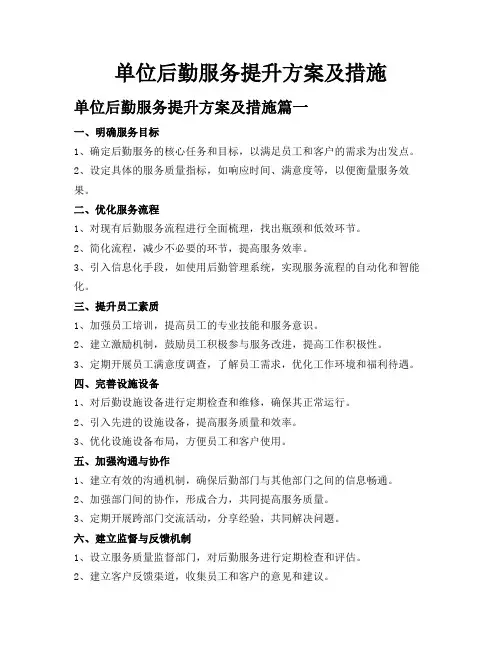 单位后勤服务提升方案及措施

单位后勤服务提升方案及措施篇一

一、明确服务目标

1、确定后勤服务的核心任务和目标，以满足员工和客户的需求为出发点。

2、设定具体的服务质量指标，如响应时间、满意度等，以便衡量服务效果。

二、优化服务流程

1、对现有后勤服务流程进行全面梳理，找出瓶颈和低效环节。

2、简化流程，减少不必要的环节，提高服务效率。

3、引入信息化手段，如使用后勤管理系统，实现服务流程的自动化和智能化。

三、提升员工素质

1、加强员工培训，提高员工的专业技能和服务意识。

2、建立激励机制，鼓励员工积极参与服务改进，提高工作积极性。

3、定期开展员工满意度调查，了解员工需求，优化工作环境和福利待遇。

四、完善设施设备

1、对后勤设施设备进行定期检查和维修，确保其正常运行。

2、引入先进的设施设备，提高服务质量和效率。

3、优化设施设备布局，方便员工和客户使用。

五、加强沟通与协作

1、建立有效的沟通机制，确保后勤部门与其他部门之间的信息畅通。

2、加强部门间的协作，形成合力，共同提高服务质量。

3、定期开展跨部门交流活动，分享经验，共同解决问题。

六、建立监督与反馈机制

1、设立服务质量监督部门，对后勤服务进行定期检查和评估。

2、建立客户反馈渠道，收集员工和客户的意见和建议。